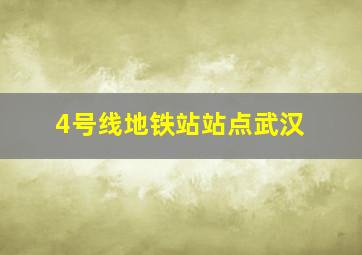 4号线地铁站站点武汉